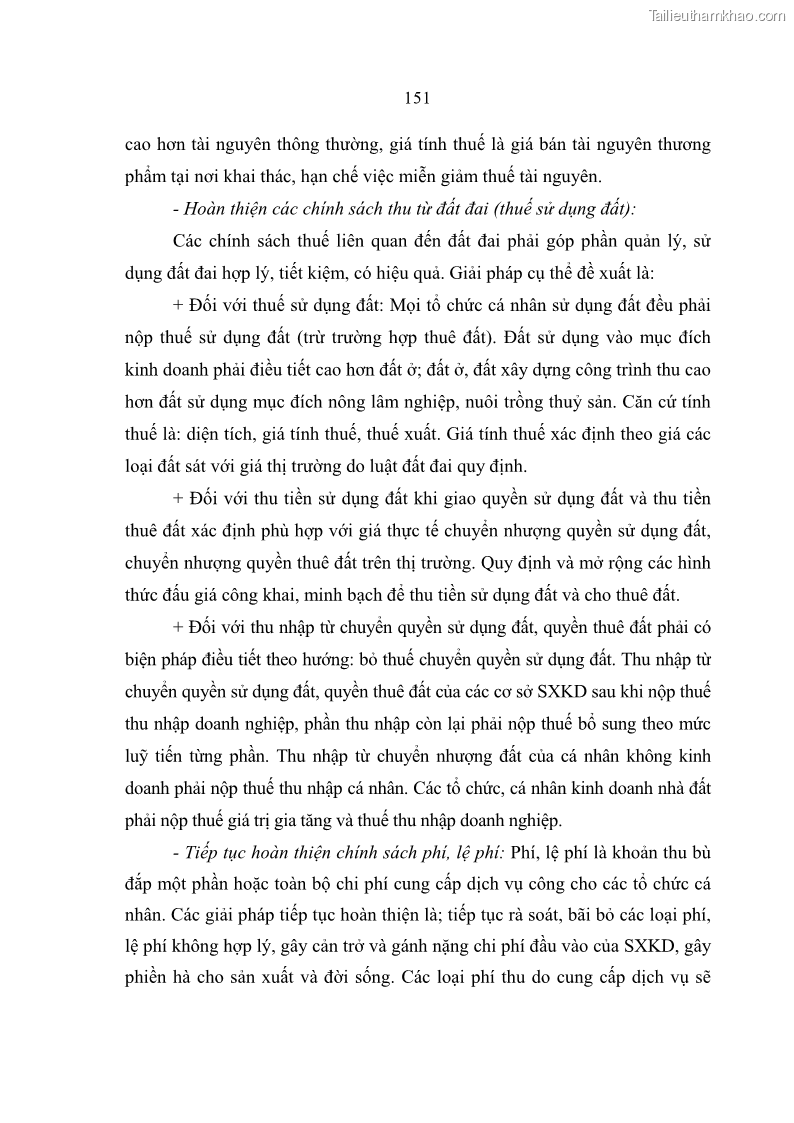 Tailieuthamkhao.com

151

cao hơn tài nguyên thông thường, giá tính thuế là giá bán tài nguyên thương phẩm tại nơi khai thác, hạn chế việc miễn giảm thuế tài nguyên.

- Hoàn thiện các chính sách thu từ đất đai (thuế sử dụng đất):

Các chính sách thuế liên quan đến đất đai phải góp phần quản lý, sử dụng đất đai hợp lý, tiết kiệm, có hiệu quả. Giải pháp cụ thể đề xuất là:

+ Đối với thuế sử dụng đất: Mọi tổ chức cá nhân sử dụng đất đều phải nộp thuế sử dụng đất (trừ trường hợp thuê đất). Đất sử dụng vào mục đích kinh doanh phải điều tiết cao hơn đất ở; đất ở, đất xây dựng công trình thu cao hơn đất sử dụng mục đích nông lâm nghiệp, nuôi trồng thuỷ sản. Căn cứ tính thuế là: diện tích, giá tính thuế, thuế xuất. Giá tính thuế xác định theo giá các loại đất sát với giá thị trường do luật đất đai quy định.

+ Đối với thu tiền sử dụng đất khi giao quyền sử dụng đất và thu tiền thuê đất xác định phù hợp với giá thực tế chuyển nhượng quyền sử dụng đất, chuyển nhượng quyền thuê đất trên thị trường. Quy định và mở rộng các hình thức đấu giá công khai, minh bạch để thu tiền sử dụng đất và cho thuê đất.

+ Đối với thu nhập từ chuyển quyền sử dụng đất, quyền thuê đất phải có biện pháp điều tiết theo hướng: bỏ thuế chuyển quyền sử dụng đất. Thu nhập từ chuyển quyền sử dụng đất, quyền thuê đất của các cơ sở SXKD sau khi nộp thuế thu nhập doanh nghiệp, phần thu nhập còn lại phải nộp thuế bổ sung theo mức luỹ tiến từng phần. Thu nhập từ chuyển nhượng đất của cá nhân không kinh doanh phải nộp thuế thu nhập cá nhân. Các tổ chức, cá nhân kinh doanh nhà đất phải nộp thuế giá trị gia tăng và thuế thu nhập doanh nghiệp.

- Tiếp tục hoàn thiện chính sách phí, lệ phí: Phí, lệ phí là khoản thu bù đắp một phần hoặc toàn bộ chi phí cung cấp dịch vụ công cho các tổ chức cá nhân. Các giải pháp tiếp tục hoàn thiện là; tiếp tục rà soát, bãi bỏ các loại phí, lệ phí không hợp lý, gây cản trở và gánh nặng chi phí đầu vào của SXKD, gây phiền hà cho sản xuất và đời sống. Các loại phí thu do cung cấp dịch vụ sẽ